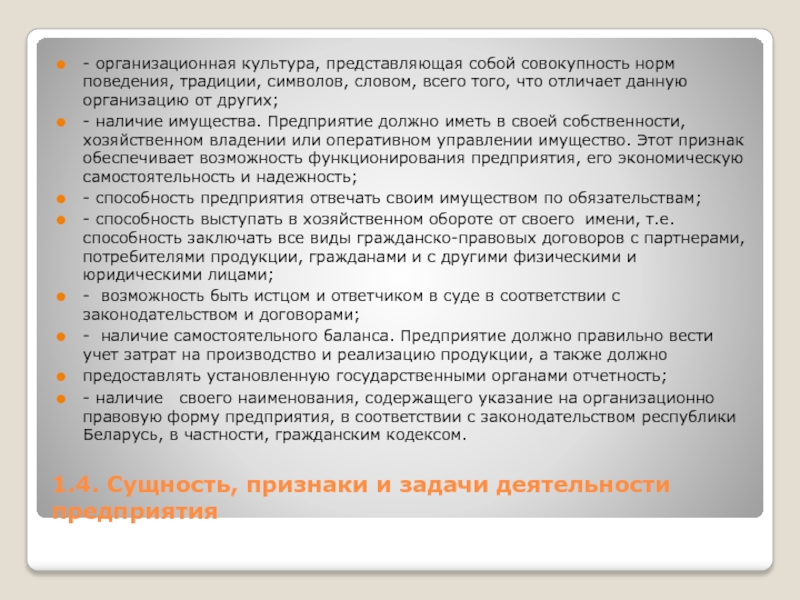 - организационная культура, представляющая собой совокупность норм поведения, традиции, символов, словом, всего того, что отличает данную организацию от других;

- наличие имущества. Предприятие должно иметь в своей собственности, хозяйственном владении или оперативном управлении имущество. Этот признак обеспечивает возможность функционирования предприятия, его экономическую самостоятельность и надежность;

- способность предприятия отвечать своим имуществом по обязательствам;

- способность выступать в хозяйственном обороте от своего имени, т.е. способность заключать все виды гражданско-правовых договоров с партнерами, потребителями продукции, гражданами и с другими физическими и юридическими лицами;

- возможность быть истцом и ответчиком в суде в соответствии с законодательством и договорами;

- наличие самостоятельного баланса. Предприятие должно правильно вести учет затрат на производство и реализацию продукции, а также должно

предоставлять установленную государственными органами отчетность;

- наличие своего наименования, содержащего указание на организационно правовую форму предприятия, в соответствии с законодательством республики Беларусь, в частности, гражданским кодексом.

1.4. Сущность, признаки и задачи деятельности предприятия